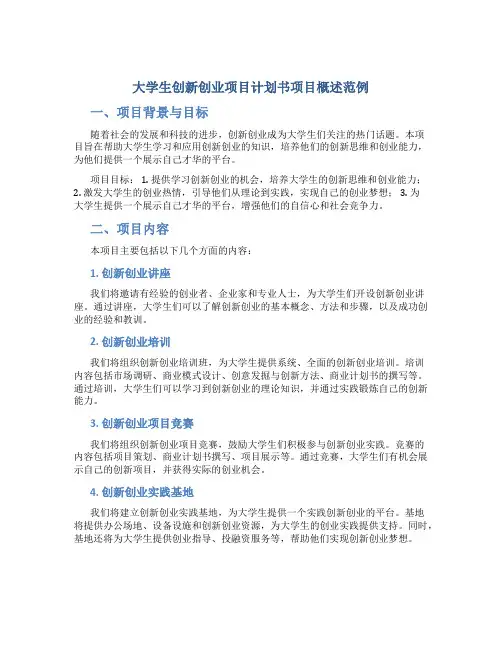 大学生创新创业项目计划书项目概述范例

一、项目背景与目标

随着社会的发展和科技的进步，创新创业成为大学生们关注的热门话题。本项目旨在帮助大学生学习和应用创新创业的知识，培养他们的创新思维和创业能力，为他们提供一个展示自己才华的平台。

项目目标： 1. 提供学习创新创业的机会，培养大学生的创新思维和创业能力； 2. 激发大学生的创业热情，引导他们从理论到实践，实现自己的创业梦想； 3. 为大学生提供一个展示自己才华的平台，增强他们的自信心和社会竞争力。

二、项目内容

本项目主要包括以下几个方面的内容：

1. 创新创业讲座

我们将邀请有经验的创业者、企业家和专业人士，为大学生们开设创新创业讲座。通过讲座，大学生们可以了解创新创业的基本概念、方法和步骤，以及成功创业的经验和教训。

2. 创新创业培训

我们将组织创新创业培训班，为大学生提供系统、全面的创新创业培训。培训内容包括市场调研、商业模式设计、创意发掘与创新方法、商业计划书的撰写等。通过培训，大学生们可以学习到创新创业的理论知识，并通过实践锻炼自己的创新能力。

3. 创新创业项目竞赛

我们将组织创新创业项目竞赛，鼓励大学生们积极参与创新创业实践。竞赛的内容包括项目策划、商业计划书撰写、项目展示等。通过竞赛，大学生们有机会展示自己的创新项目，并获得实际的创业机会。

4. 创新创业实践基地

我们将建立创新创业实践基地，为大学生提供一个实践创新创业的平台。基地将提供办公场地、设备设施和创新创业资源，为大学生的创业实践提供支持。同时，基地还将为大学生提供创业指导、投融资服务等，帮助他们实现创新创业梦想。